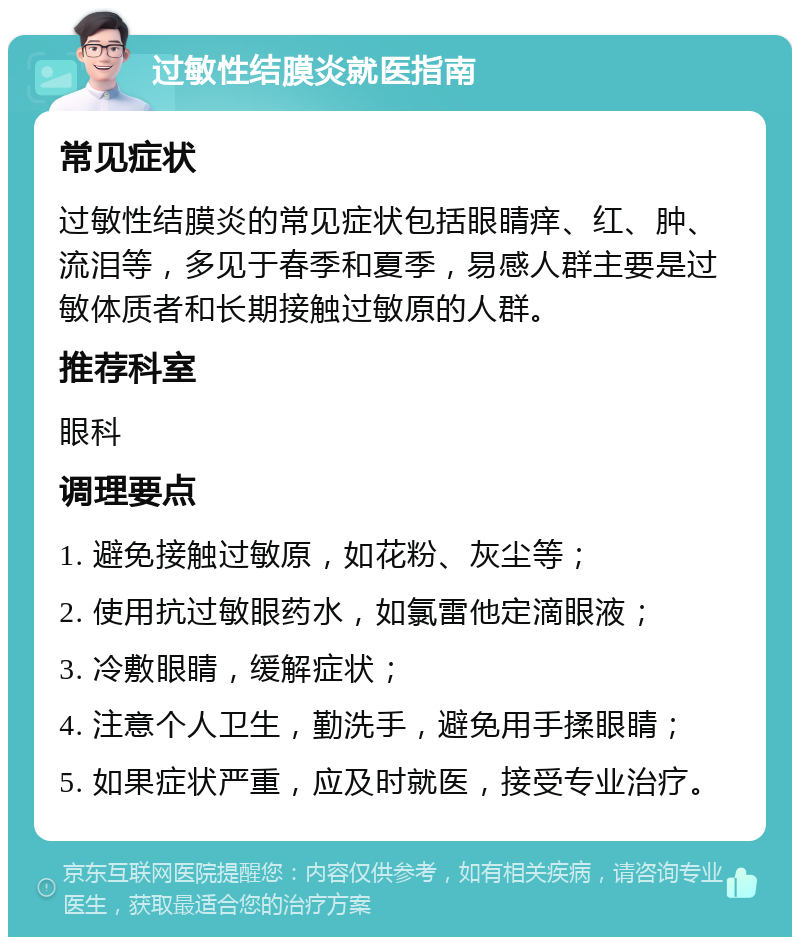 过敏性结膜炎就医指南

常见症状

过敏性结膜炎的常见症状包括眼睛痒、红、肿、流泪等，多见于春季和夏季，易感人群主要是过敏体质者和长期接触过敏原的人群。

推荐科室

眼科

调理要点

1. 避免接触过敏原，如花粉、灰尘等；
2. 使用抗过敏眼药水，如氯雷他定滴眼液；
3. 冷敷眼睛，缓解症状；
4. 注意个人卫生，勤洗手，避免用手揉眼睛；
5. 如果症状严重，应及时就医，接受专业治疗。

京东互联网医院提醒您：内容仅供参考，如有相关疾病，请咨询专业医生，获取最适合您的治疗方案